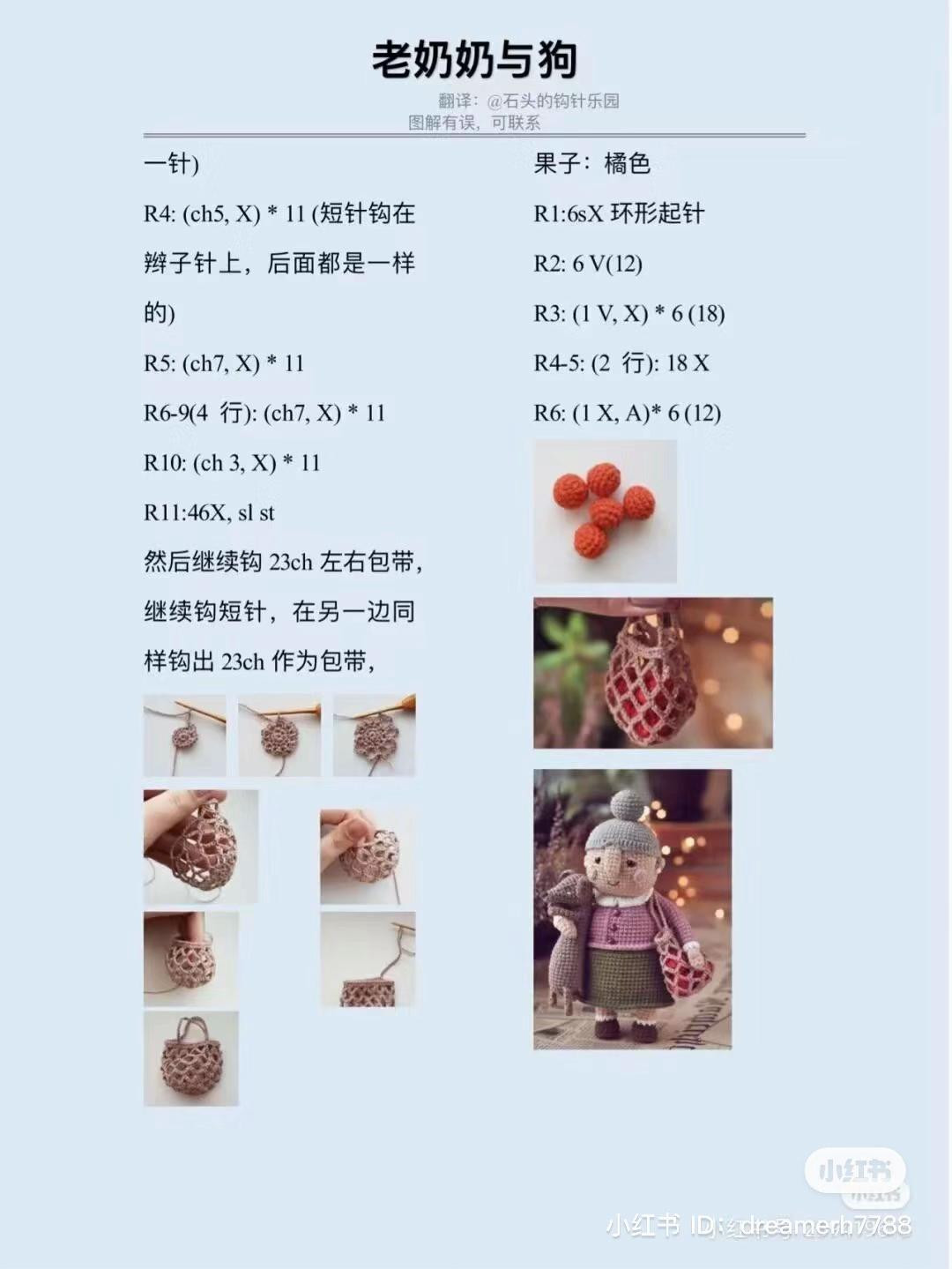 老奶奶与狗

翻译：@石头的钩针乐园
图解有误，可联系

一针)

R4: (ch5, X) * 11 (短针钩在辫子针上，后面都是一样的)

R5: (ch7, X) * 11

R6-9(4 行): (ch7, X) * 11

R10: (ch 3, X) * 11

R11:46X, sl st

然后继续钩23ch左右包带，继续钩短针，在另一边同样钩出23ch作为包带，

果子：橘色

R1:6sX 环形起针

R2: 6 V(12)

R3: (1 V, X) * 6 (18)

R4-5: (2 行): 18 X

R6: (1 X, A)* 6 (12)

小红书

小红书 ID: dreamerh7788